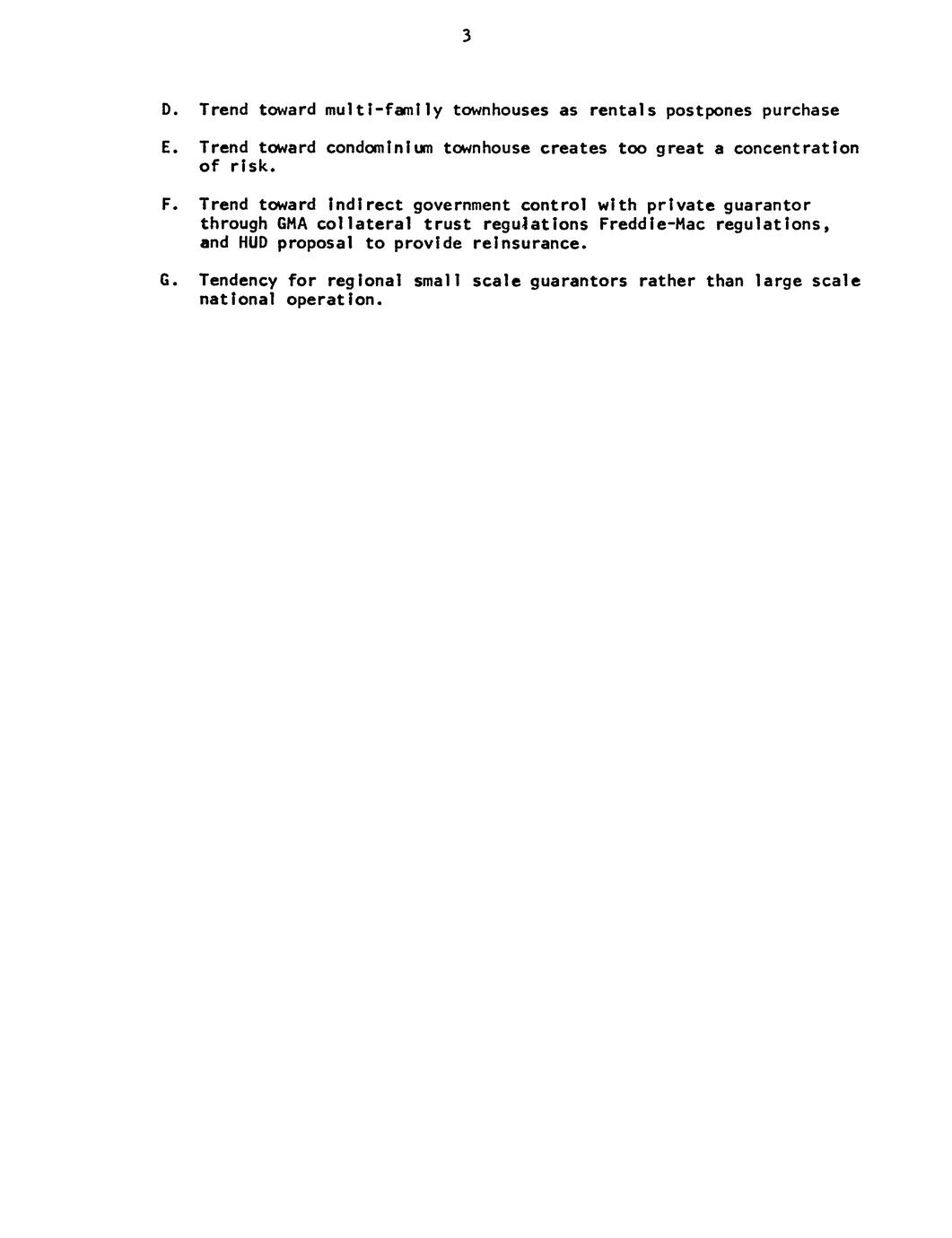 3

D. Trend toward multi-family townhouses as rentals postpones purchase

E. Trend toward condominium townhouse creates too great a concentration of risk.

F. Trend toward indirect government control with private guarantor through GMA collateral trust regulations Freddie-Mac regulations, and HUD proposal to provide reinsurance.

G. Tendency for regional small scale guarantors rather than large scale national operation.